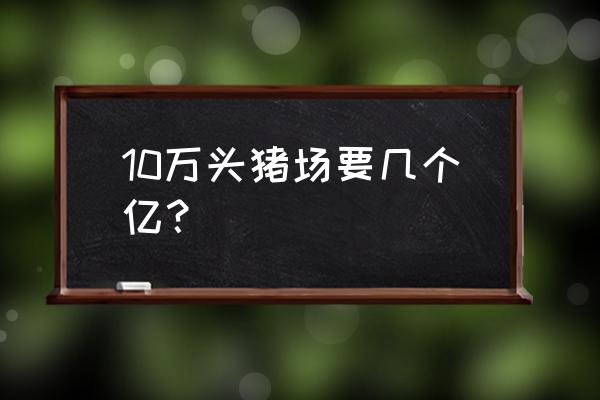 10万头猪场要几个亿？